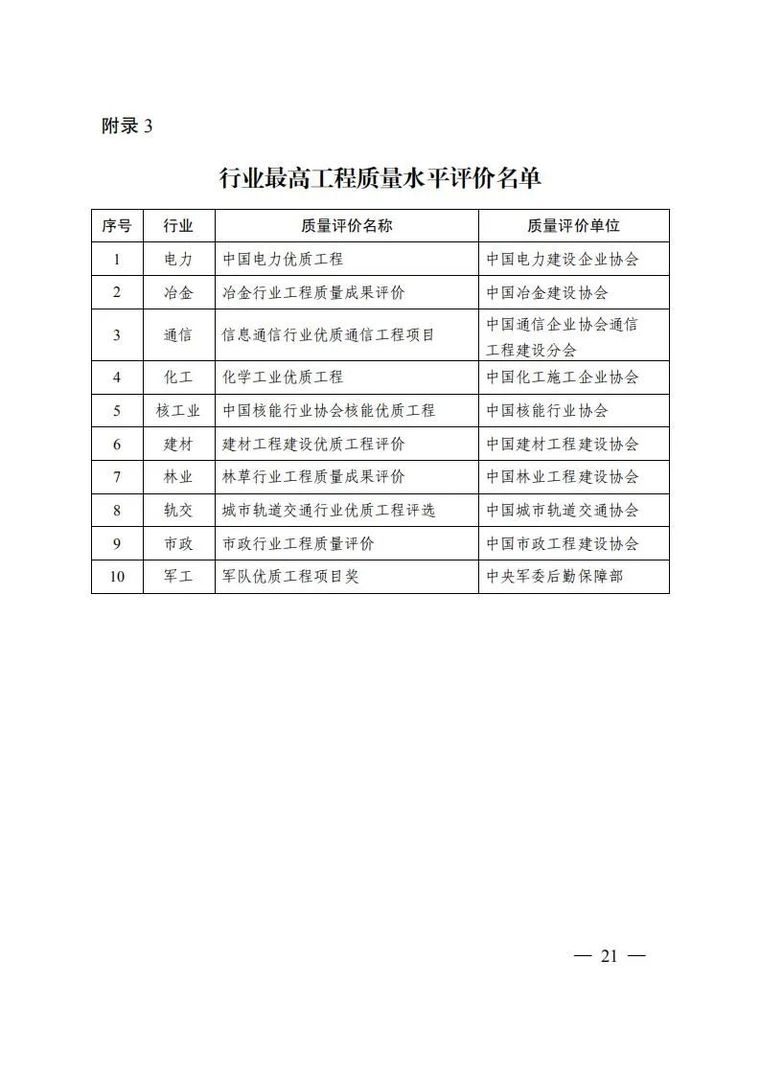 附录 3

行业最高工程质量水平评价名单

| 序号 | 行业 | 质量评价名称 | 质量评价单位 |
|---|---|---|---|
| 1 | 电力 | 中国电力优质工程 | 中国电力建设企业协会 |
| 2 | 冶金 | 冶金行业工程质量成果评价 | 中国冶金建设协会 |
| 3 | 通信 | 信息通信行业优质通信工程项目 | 中国通信企业协会通信工程建设分会 |
| 4 | 化工 | 化学工业优质工程 | 中国化工施工企业协会 |
| 5 | 核工业 | 中国核能行业协会核能优质工程 | 中国核能行业协会 |
| 6 | 建材 | 建材工程建设优质工程评价 | 中国建材工程建设协会 |
| 7 | 林业 | 林草行业工程质量成果评价 | 中国林业工程建设协会 |
| 8 | 轨交 | 城市轨道交通行业优质工程评选 | 中国城市轨道交通协会 |
| 9 | 市政 | 市政行业工程质量评价 | 中国市政工程建设协会 |
| 10 | 军工 | 军队优质工程项目奖 | 中央军委后勤保障部 |

— 21 —